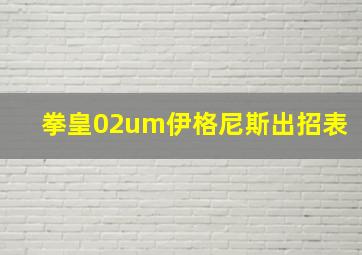 拳皇02um伊格尼斯出招表